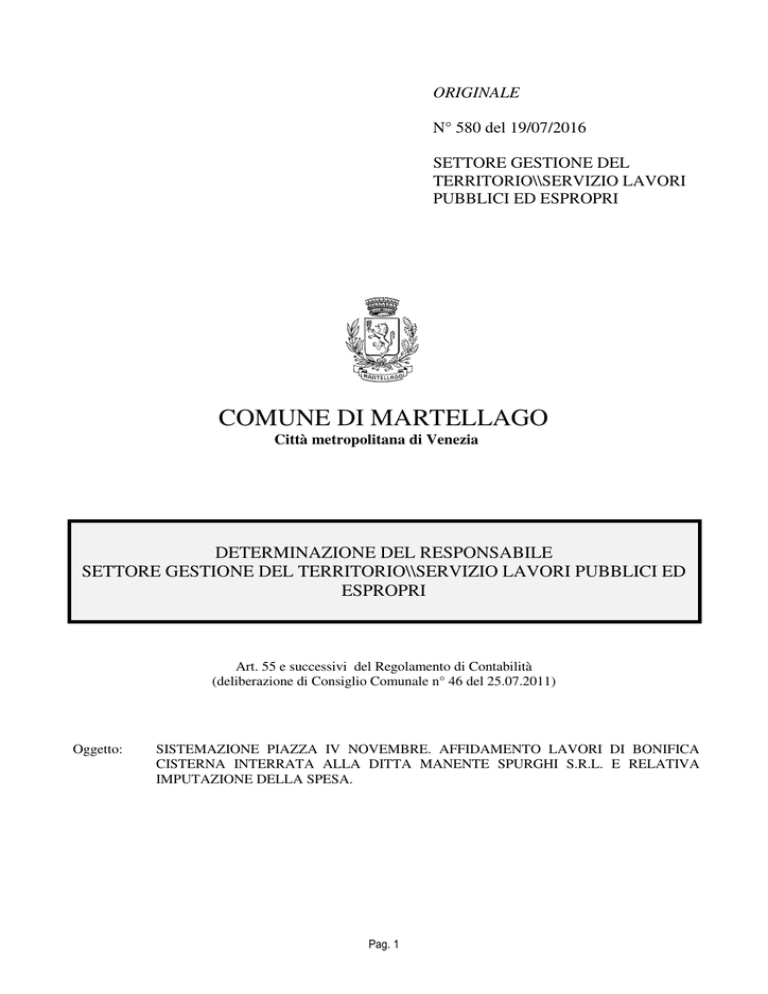 ORIGINALE

N° 580 del 19/07/2016

SETTORE GESTIONE DEL TERRITORIO\\SERVIZIO LAVORI PUBBLICI ED ESPROPRI

MARTELLAGO

COMUNE DI MARTELLAGO
Città metropolitana di Venezia

DETERMINAZIONE DEL RESPONSABILE
SETTORE GESTIONE DEL TERRITORIO\\SERVIZIO LAVORI PUBBLICI ED ESPROPRI

Art. 55 e successivi del Regolamento di Contabilità
(deliberazione di Consiglio Comunale n° 46 del 25.07.2011)

Oggetto: SISTEMAZIONE PIAZZA IV NOVEMBRE. AFFIDAMENTO LAVORI DI BONIFICA CISTERNA INTERRATA ALLA DITTA MANENTE SPURGHI S.R.L. E RELATIVA IMPUTAZIONE DELLA SPESA.

Pag. 1